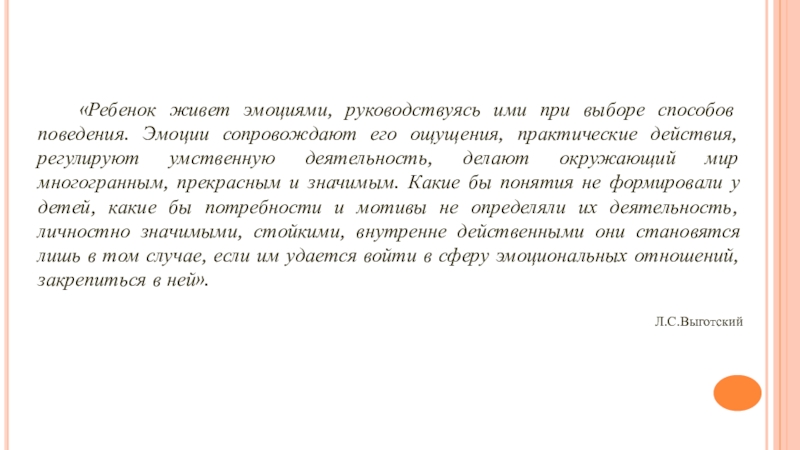 «Ребенок живет эмоциями, руководствуясь ими при выборе способов поведения. Эмоции сопровождают его ощущения, практические действия, регулируют умственную деятельность, делают окружающий мир многогранным, прекрасным и значимым. Какие бы понятия не формировали у детей, какие бы потребности и мотивы не определяли их деятельность, личностно значимыми, стойкими, внутренне действенными они становятся лишь в том случае, если им удается войти в сферу эмоциональных отношений, закрепиться в ней».

Л.С.Выготский